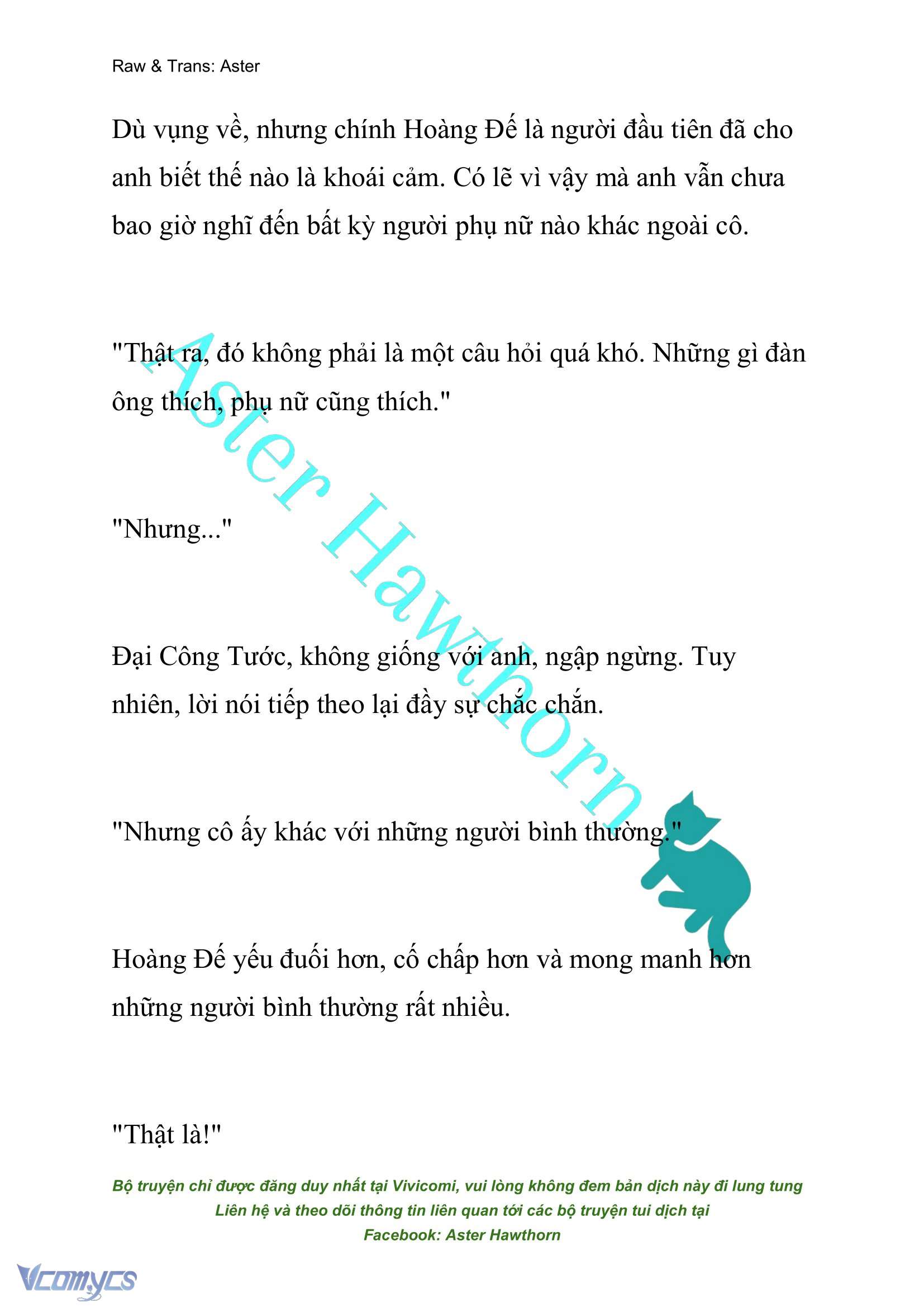 Raw & Trans: Aster

Dù vụng về, nhưng chính Hoàng Đế là người đầu tiên đã cho anh biết thế nào là khoái cảm. Có lẽ vì vậy mà anh vẫn chưa bao giờ nghĩ đến bất kỳ người phụ nữ nào khác ngoài cô.

"Thật ra, đó không phải là một câu hỏi quá khó. Những gì đàn ông thích, phụ nữ cũng thích."

"Nhưng..."

Đại Công Tước, không giống với anh, ngập ngừng. Tuy nhiên, lời nói tiếp theo lại đầy sự chắc chắn.

"Nhưng cô ấy khác với những người bình thường."

Hoàng Đế yếu đuối hơn, cố chấp hơn và mong manh hơn những người bình thường rất nhiều.

"Thật là!"

Aster Hawthorn

Bộ truyện chỉ được đăng duy nhất tại Vivicomi, vui lòng không đem bản dịch này đi lung tung
Liên hệ và theo dõi thông tin liên quan tới các bộ truyện tui dịch tại
Facebook: Aster Hawthorn

Vcomycs